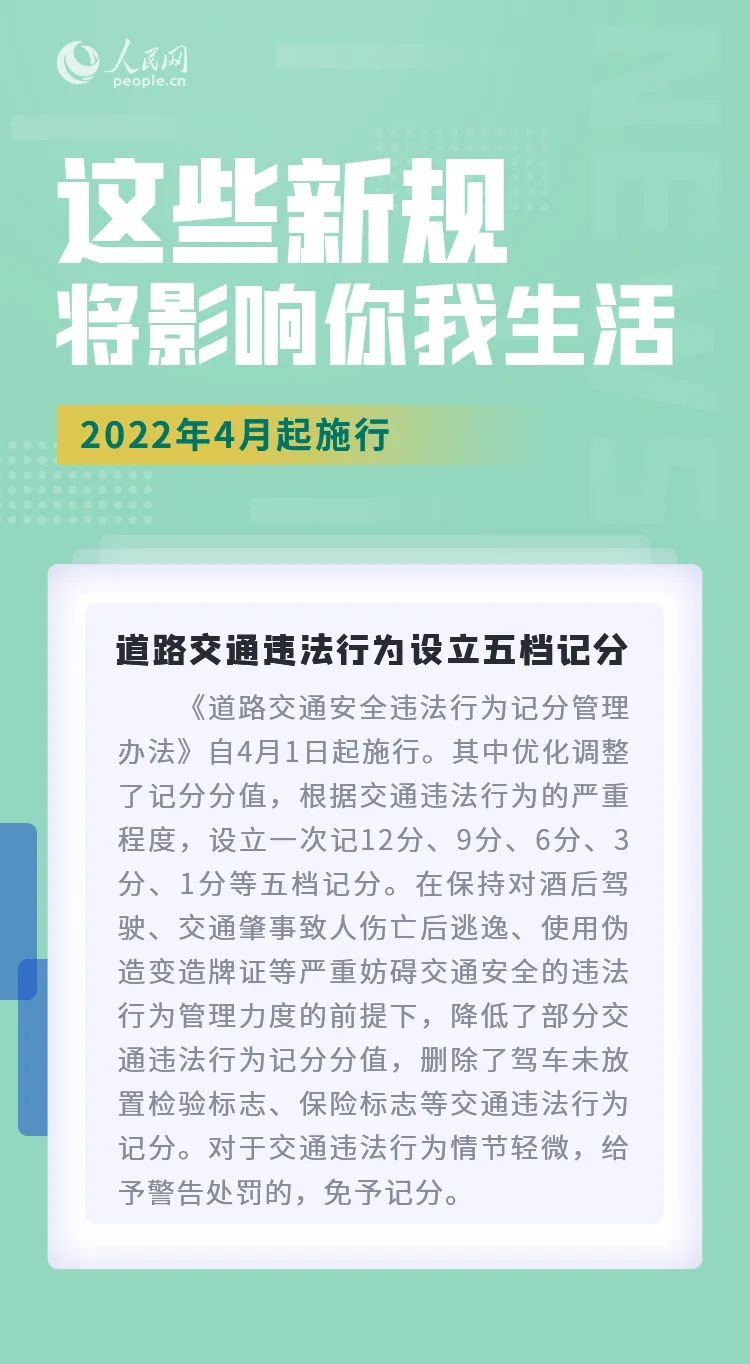 人民网
people.cn

这些新规
将影响你我生活

2022年4月起施行

道路交通违法行为设立五档记分

《道路交通安全违法行为记分管理办法》自4月1日起施行。其中优化调整了记分分值，根据交通违法行为的严重程度，设立一次记12分、9分、6分、3分、1分等五档记分。在保持对酒后驾驶、交通肇事致人伤亡后逃逸、使用伪造变造牌证等严重妨碍交通安全的违法行为管理力度的前提下，降低了部分交通违法行为记分分值，删除了驾车未放置检验标志、保险标志等交通违法行为记分。对于交通违法行为情节轻微，给予警告处罚的，免予记分。